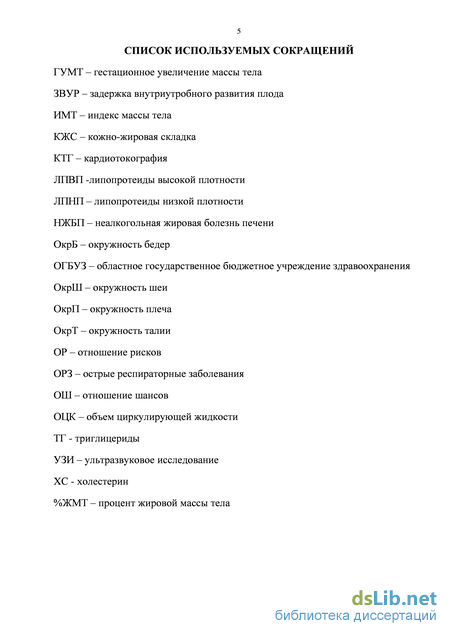 5

СПИСОК ИСПОЛЬЗУЕМЫХ СОКРАЩЕНИЙ

ГУМТ – гестационное увеличение массы тела

ЗВУР – задержка внутриутробного развития плода

ИМТ – индекс массы тела

КЖС – кожно-жировая складка

КТГ – кардиотокография

ЛПВП -липопротеиды высокой плотности

ЛПНП – липопротеиды низкой плотности

НЖБП – неалкогольная жировая болезнь печени

ОкрБ – окружность бедер

ОГБУЗ – областное государственное бюджетное учреждение здравоохранения

ОкрШ – окружность шеи

ОкрП – окружность плеча

ОкрТ – окружность талии

ОР – отношение рисков

ОРЗ – острые респираторные заболевания

ОШ – отношение шансов

ОЦК – объем циркулирующей жидкости

ТГ - триглицериды

УЗИ – ультразвуковое исследование

ХС - холестерин

%ЖМТ – процент жировой массы тела

dsLib.net
библиотека диссертаций